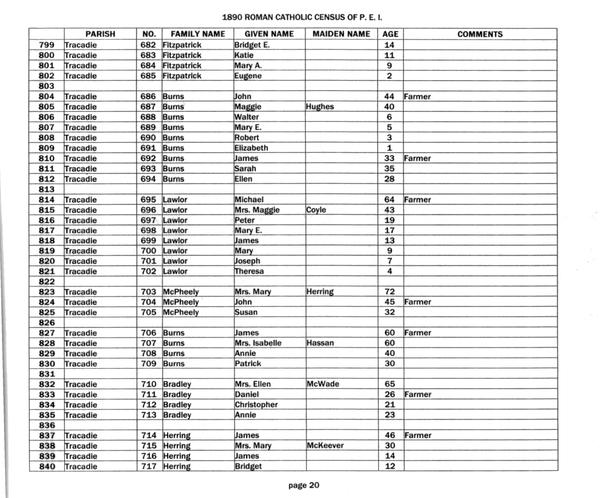 1890 ROMAN CATHOLIC CENSUS OF P. E. I.

| | PARISH | NO. | FAMILY NAME | GIVEN NAME | MAIDEN NAME | AGE | COMMENTS |
|---|---|---|---|---|---|---|---|
| 799 | Tracadie | 682 | Fitzpatrick | Bridget E. | | 14 | |
| 800 | Tracadie | 683 | Fitzpatrick | Katie | | 11 | |
| 801 | Tracadie | 684 | Fitzpatrick | Mary A. | | 9 | |
| 802 | Tracadie | 685 | Fitzpatrick | Eugene | | 2 | |
| 803 | | | | | | | |
| 804 | Tracadie | 686 | Burns | John | | 44 | Farmer |
| 805 | Tracadie | 687 | Burns | Maggie | Hughes | 40 | |
| 806 | Tracadie | 688 | Burns | Walter | | 6 | |
| 807 | Tracadie | 689 | Burns | Mary E. | | 5 | |
| 808 | Tracadie | 690 | Burns | Robert | | 3 | |
| 809 | Tracadie | 691 | Burns | Elizabeth | | 1 | |
| 810 | Tracadie | 692 | Burns | James | | 33 | Farmer |
| 811 | Tracadie | 693 | Burns | Sarah | | 35 | |
| 812 | Tracadie | 694 | Burns | Ellen | | 28 | |
| 813 | | | | | | | |
| 814 | Tracadie | 695 | Lawlor | Michael | | 64 | Farmer |
| 815 | Tracadie | 696 | Lawlor | Mrs. Maggie | Coyle | 43 | |
| 816 | Tracadie | 697 | Lawlor | Peter | | 19 | |
| 817 | Tracadie | 698 | Lawlor | Mary E. | | 17 | |
| 818 | Tracadie | 699 | Lawlor | James | | 13 | |
| 819 | Tracadie | 700 | Lawlor | Mary | | 9 | |
| 820 | Tracadie | 701 | Lawlor | Joseph | | 7 | |
| 821 | Tracadie | 702 | Lawlor | Theresa | | 4 | |
| 822 | | | | | | | |
| 823 | Tracadie | 703 | McPheely | Mrs. Mary | Herring | 72 | |
| 824 | Tracadie | 704 | McPheely | John | | 45 | Farmer |
| 825 | Tracadie | 705 | McPheely | Susan | | 32 | |
| 826 | | | | | | | |
| 827 | Tracadie | 706 | Burns | James | | 60 | Farmer |
| 828 | Tracadie | 707 | Burns | Mrs. Isabelle | Hassan | 60 | |
| 829 | Tracadie | 708 | Burns | Annie | | 40 | |
| 830 | Tracadie | 709 | Burns | Patrick | | 30 | |
| 831 | | | | | | | |
| 832 | Tracadie | 710 | Bradley | Mrs. Ellen | McWade | 65 | |
| 833 | Tracadie | 711 | Bradley | Daniel | | 26 | Farmer |
| 834 | Tracadie | 712 | Bradley | Christopher | | 21 | |
| 835 | Tracadie | 713 | Bradley | Annie | | 23 | |
| 836 | | | | | | | |
| 837 | Tracadie | 714 | Herring | James | | 46 | Farmer |
| 838 | Tracadie | 715 | Herring | Mrs. Mary | McKeever | 30 | |
| 839 | Tracadie | 716 | Herring | James | | 14 | |
| 840 | Tracadie | 717 | Herring | Bridget | | 12 | |

page 20